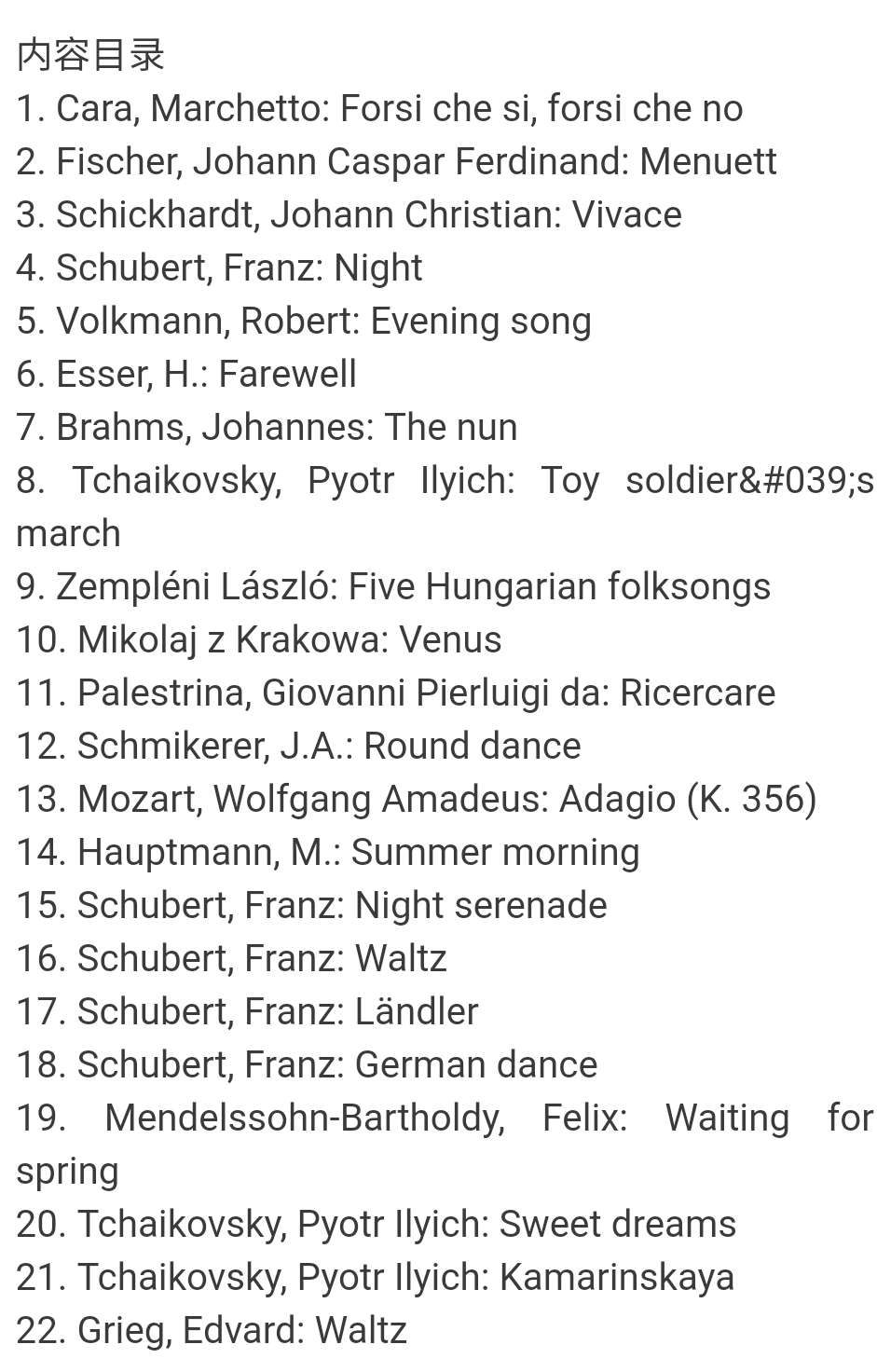 内容目录
1. Cara, Marchetto: Forsi che si, forsi che no
2. Fischer, Johann Caspar Ferdinand: Menuett
3. Schickhardt, Johann Christian: Vivace
4. Schubert, Franz: Night
5. Volkmann, Robert: Evening song
6. Esser, H.: Farewell
7. Brahms, Johannes: The nun
8. Tchaikovsky, Pyotr Ilyich: Toy soldier&#039;s march
9. Zempléni László: Five Hungarian folksongs
10. Mikolaj z Krakowa: Venus
11. Palestrina, Giovanni Pierluigi da: Ricercare
12. Schmikerer, J.A.: Round dance
13. Mozart, Wolfgang Amadeus: Adagio (K. 356)
14. Hauptmann, M.: Summer morning
15. Schubert, Franz: Night serenade
16. Schubert, Franz: Waltz
17. Schubert, Franz: Ländler
18. Schubert, Franz: German dance
19. Mendelssohn-Bartholdy, Felix: Waiting for spring
20. Tchaikovsky, Pyotr Ilyich: Sweet dreams
21. Tchaikovsky, Pyotr Ilyich: Kamarinskaya
22. Grieg, Edvard: Waltz